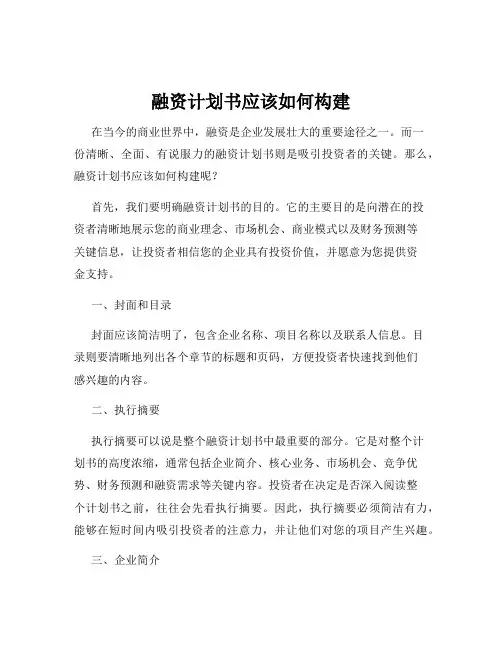 融资计划书应该如何构建

在当今的商业世界中，融资是企业发展壮大的重要途径之一。而一份清晰、全面、有说服力的融资计划书则是吸引投资者的关键。那么，融资计划书应该如何构建呢？

首先，我们要明确融资计划书的目的。它的主要目的是向潜在的投资者清晰地展示您的商业理念、市场机会、商业模式以及财务预测等关键信息，让投资者相信您的企业具有投资价值，并愿意为您提供资金支持。

一、封面和目录

封面应该简洁明了，包含企业名称、项目名称以及联系人信息。目录则要清晰地列出各个章节的标题和页码，方便投资者快速找到他们感兴趣的内容。

二、执行摘要

执行摘要可以说是整个融资计划书中最重要的部分。它是对整个计划书的高度浓缩，通常包括企业简介、核心业务、市场机会、竞争优势、财务预测和融资需求等关键内容。投资者在决定是否深入阅读整个计划书之前，往往会先看执行摘要。因此，执行摘要必须简洁有力，能够在短时间内吸引投资者的注意力，并让他们对您的项目产生兴趣。

三、企业简介